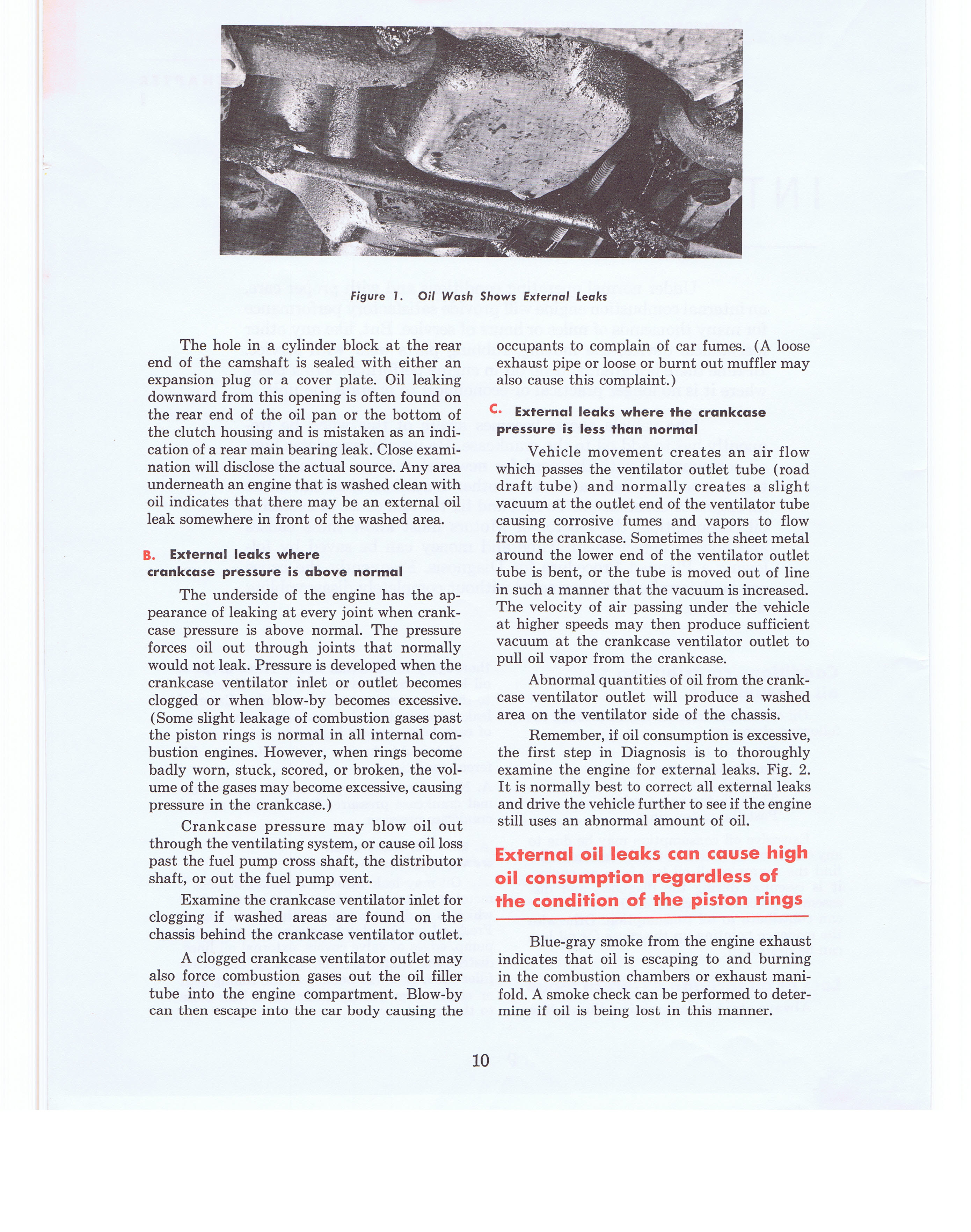 Figure 1. Oil Wash Shows External Leaks

The hole in a cylinder block at the rear end of the camshaft is sealed with either an expansion plug or a cover plate. Oil leaking downward from this opening is often found on the rear end of the oil pan or the bottom of the clutch housing and is mistaken as an indication of a rear main bearing leak. Close examination will disclose the actual source. Any area underneath an engine that is washed clean with oil indicates that there may be an external oil leak somewhere in front of the washed area.

B. External leaks where crankcase pressure is above normal

The underside of the engine has the appearance of leaking at every joint when crankcase pressure is above normal. The pressure forces oil out through joints that normally would not leak. Pressure is developed when the crankcase ventilator inlet or outlet becomes clogged or when blow-by becomes excessive. (Some slight leakage of combustion gases past the piston rings is normal in all internal combustion engines. However, when rings become badly worn, stuck, scored, or broken, the volume of the gases may become excessive, causing pressure in the crankcase.)

Crankcase pressure may blow oil out through the ventilating system, or cause oil loss past the fuel pump cross shaft, the distributor shaft, or out the fuel pump vent.

Examine the crankcase ventilator inlet for clogging if washed areas are found on the chassis behind the crankcase ventilator outlet.

A clogged crankcase ventilator outlet may also force combustion gases out the oil filler tube into the engine compartment. Blow-by can then escape into the car body causing the occupants to complain of car fumes. (A loose exhaust pipe or loose or burnt out muffler may also cause this complaint.)

C. External leaks where the crankcase pressure is less than normal

Vehicle movement creates an air flow which passes the ventilator outlet tube (road draft tube) and normally creates a slight vacuum at the outlet end of the ventilator tube causing corrosive fumes and vapors to flow from the crankcase. Sometimes the sheet metal around the lower end of the ventilator outlet tube is bent, or the tube is moved out of line in such a manner that the vacuum is increased. The velocity of air passing under the vehicle at higher speeds may then produce sufficient vacuum at the crankcase ventilator outlet to pull oil vapor from the crankcase.

Abnormal quantities of oil from the crankcase ventilator outlet will produce a washed area on the ventilator side of the chassis.

Remember, if oil consumption is excessive, the first step in Diagnosis is to thoroughly examine the engine for external leaks. Fig. 2. It is normally best to correct all external leaks and drive the vehicle further to see if the engine still uses an abnormal amount of oil.

External oil leaks can cause high oil consumption regardless of the condition of the piston rings

Blue-gray smoke from the engine exhaust indicates that oil is escaping to and burning in the combustion chambers or exhaust manifold. A smoke check can be performed to determine if oil is being lost in this manner.

10